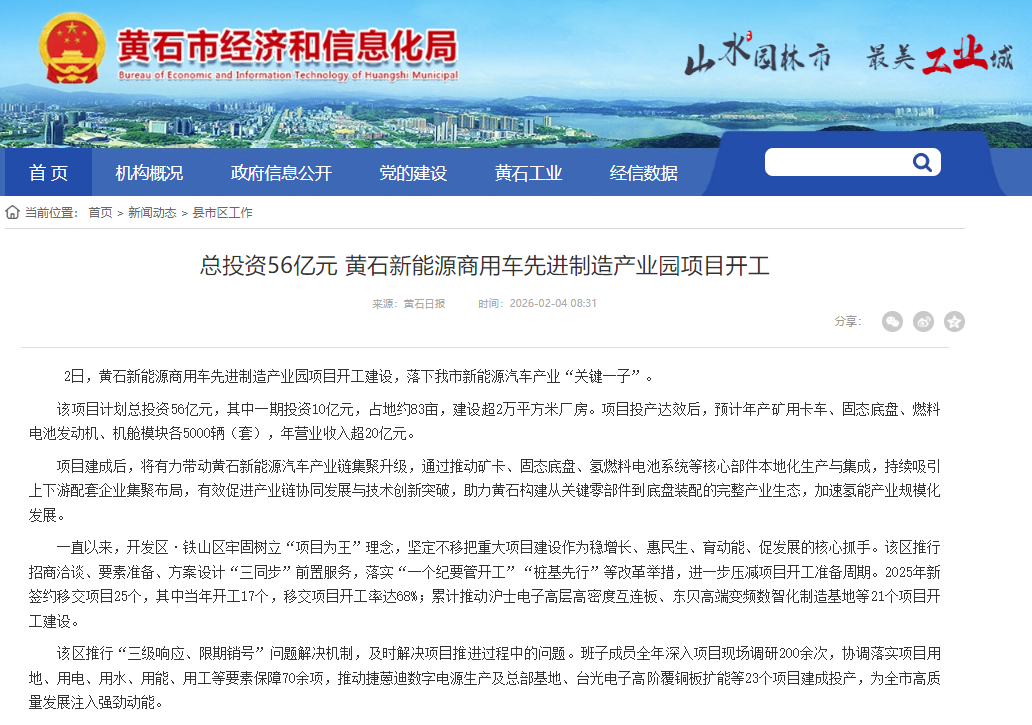 黄石市经济和信息化局
Bureau of Economic and Information Technology of Huangshi Municipal

山水园林市 最美工业城

首页 机构概况 政府信息公开 党的建设 黄石工业 经信数据

当前位置： 首页 > 新闻动态 > 县市区工作

总投资56亿元 黄石新能源商用车先进制造产业园项目开工

来源：黄石日报 时间：2026-02-04 08:31

分享：

2日，黄石新能源商用车先进制造产业园项目开工建设，落下我市新能源汽车产业“关键一子”。

该项目计划总投资56亿元，其中一期投资10亿元，占地约83亩，建设超2万平方米厂房。项目投产达效后，预计年产矿用卡车、固态底盘、燃料电池发动机、机舱模块各5000辆（套），年营业收入超20亿元。

项目建成后，将有力带动黄石新能源汽车产业链集聚升级，通过推动矿卡、固态底盘、氢燃料电池系统等核心部件本地化生产与集成，持续吸引上下游配套企业集聚布局，有效促进产业链协同发展与技术创新突破，助力黄石构建从关键零部件到底盘装配的完整产业生态，加速氢能产业规模化发展。

一直以来，开发区·铁山区牢固树立“项目为王”理念，坚定不移把重大项目建设作为稳增长、惠民生、育动能、促发展的核心抓手。该区推行招商洽谈、要素准备、方案设计“三同步”前置服务，落实“一个纪要管开工”“桩基先行”等改革举措，进一步压减项目开工准备周期。2025年新签约移交项目25个，其中当年开工17个，移交项目开工率达68%；累计推动沪士电子高层高密度互连板、东贝高端变频数智化制造基地等21个项目开工建设。

该区推行“三级响应、限期销号”问题解决机制，及时解决项目推进过程中的问题。班子成员全年深入项目现场调研200余次，协调落实项目用地、用电、用水、用能、用工等要素保障70余项，推动捷蒽迪数字电源生产及总部基地、台光电子高阶覆铜板扩能等23个项目建成投产，为全市高质量发展注入强劲动能。